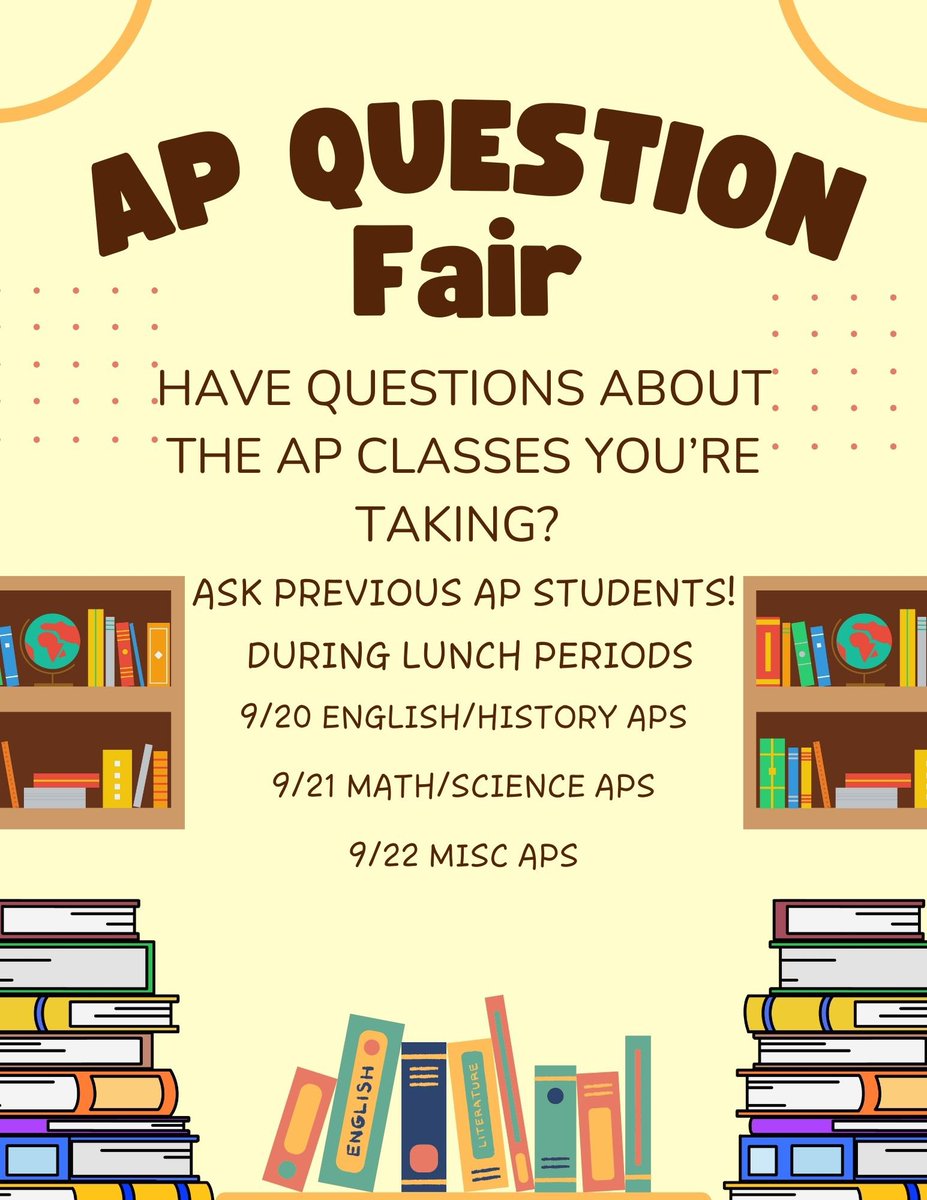 AP QUESTION Fair

HAVE QUESTIONS ABOUT THE AP CLASSES YOU'RE TAKING?

ASK PREVIOUS AP STUDENTS!

DURING LUNCH PERIODS

9/20 ENGLISH/HISTORY APS

9/21 MATH/SCIENCE APS

9/22 MISC APS

ENGLISH

LITERATURE